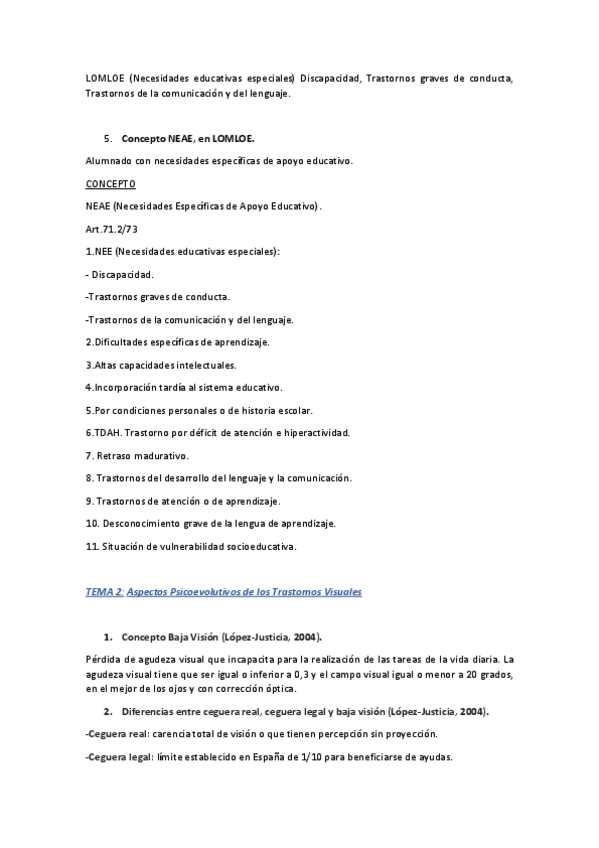 LOMLOE (Necesidades educativas especiales) Discapacidad, Trastornos graves de conducta, Trastornos de la comunicación y del lenguaje.

5. Concepto NEAE, en LOMLOE.

Alumnado con necesidades específicas de apoyo educativo.

CONCEPTO

NEAE (Necesidades Específicas de Apoyo Educativo).

Art.71.2/73

1.NEE (Necesidades educativas especiales):

- Discapacidad.

-Trastornos graves de conducta.

-Trastornos de la comunicación y del lenguaje.

2.Dificultades específicas de aprendizaje.

3.Altas capacidades intelectuales.

4.Incorporación tardía al sistema educativo.

5.Por condiciones personales o de historia escolar.

6.TDAH. Trastorno por déficit de atención e hiperactividad.

7. Retraso madurativo.

8. Trastornos del desarrollo del lenguaje y la comunicación.

9. Trastornos de atención o de aprendizaje.

10. Desconocimiento grave de la lengua de aprendizaje.

11. Situación de vulnerabilidad socioeducativa.

TEMA 2: Aspectos Psicoevolutivos de los Trastornos Visuales

1. Concepto Baja Visión (López-Justicia, 2004).

Pérdida de agudeza visual que incapacita para la realización de las tareas de la vida diaria. La agudeza visual tiene que ser igual o inferior a 0,3 y el campo visual igual o menor a 20 grados, en el mejor de los ojos y con corrección óptica.

2. Diferencias entre ceguera real, ceguera legal y baja visión (López-Justicia, 2004).

-Ceguera real: carencia total de visión o que tienen percepción sin proyección.

-Ceguera legal: límite establecido en España de 1/10 para beneficiarse de ayudas.